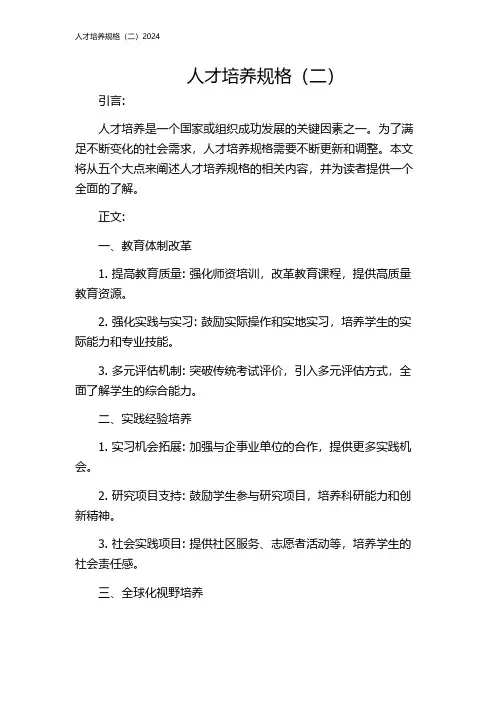 人才培养规格（二）2024

人才培养规格（二）

引言:

人才培养是一个国家或组织成功发展的关键因素之一。为了满足不断变化的社会需求，人才培养规格需要不断更新和调整。本文将从五个大点来阐述人才培养规格的相关内容，并为读者提供一个全面的了解。

正文:

一、教育体制改革

1. 提高教育质量: 强化师资培训，改革教育课程，提供高质量教育资源。

2. 强化实践与实习: 鼓励实际操作和实地实习，培养学生的实际能力和专业技能。

3. 多元评估机制: 突破传统考试评价，引入多元评估方式，全面了解学生的综合能力。

二、实践经验培养

1. 实习机会拓展: 加强与企事业单位的合作，提供更多实践机会。

2. 研究项目支持: 鼓励学生参与研究项目，培养科研能力和创新精神。

3. 社会实践项目: 提供社区服务、志愿者活动等，培养学生的社会责任感。

三、全球化视野培养